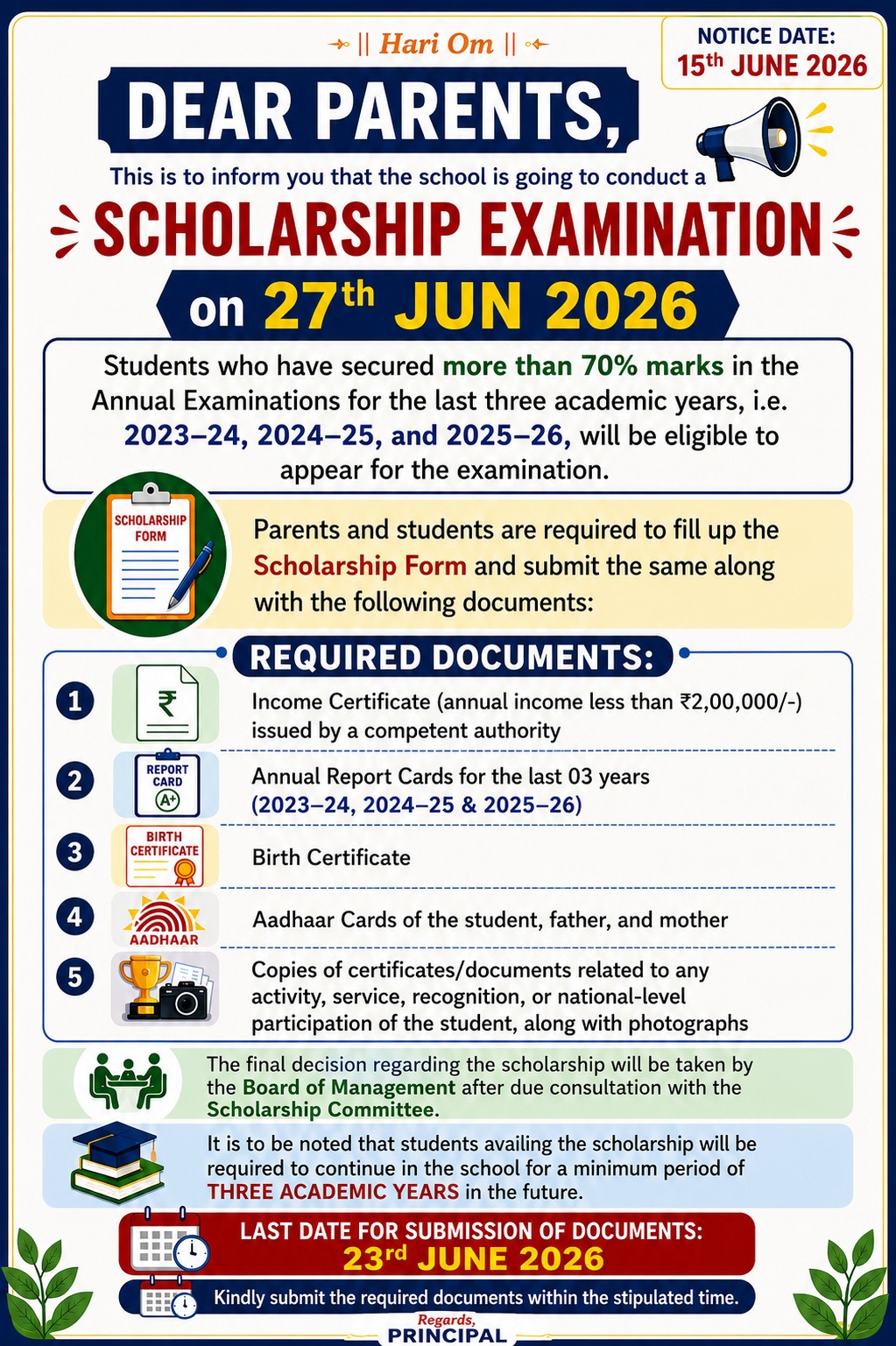 || Hari Om ||

NOTICE DATE: 15th JUNE 2026

DEAR PARENTS,

This is to inform you that the school is going to conduct a

SCHOLARSHIP EXAMINATION

on 27th JUN 2026

Students who have secured more than 70% marks in the Annual Examinations for the last three academic years, i.e. 2023–24, 2024–25, and 2025–26, will be eligible to appear for the examination.

SCHOLARSHIP FORM

Parents and students are required to fill up the Scholarship Form and submit the same along with the following documents:

REQUIRED DOCUMENTS:

1 ₹ Income Certificate (annual income less than ₹2,00,000/-) issued by a competent authority

2 REPORT CARD A+ Annual Report Cards for the last 03 years (2023–24, 2024–25 & 2025–26)

3 BIRTH CERTIFICATE Birth Certificate

4 AADHAAR Aadhaar Cards of the student, father, and mother

5 Copies of certificates/documents related to any activity, service, recognition, or national-level participation of the student, along with photographs

The final decision regarding the scholarship will be taken by the Board of Management after due consultation with the Scholarship Committee.

It is to be noted that students availing the scholarship will be required to continue in the school for a minimum period of THREE ACADEMIC YEARS in the future.

LAST DATE FOR SUBMISSION OF DOCUMENTS: 23rd JUNE 2026

Kindly submit the required documents within the stipulated time.

Regards,
PRINCIPAL